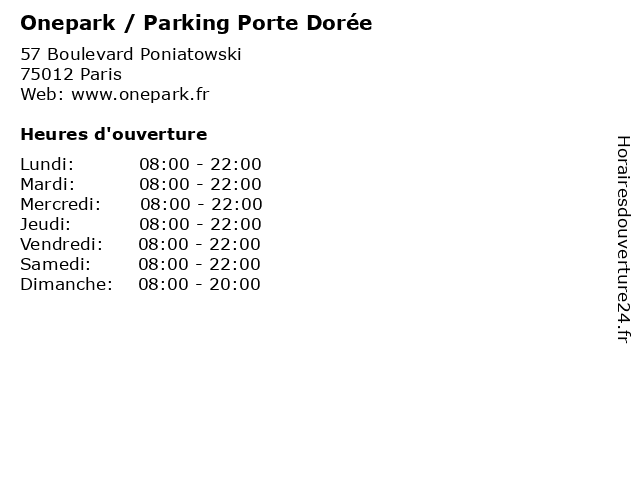 Onepark / Parking Porte Dorée

57 Boulevard Poniatowski
75012 Paris
Web: www.onepark.fr

Heures d'ouverture

Lundi: 08:00 - 22:00
Mardi: 08:00 - 22:00
Mercredi: 08:00 - 22:00
Jeudi: 08:00 - 22:00
Vendredi: 08:00 - 22:00
Samedi: 08:00 - 22:00
Dimanche: 08:00 - 20:00

Horairesdouverture24.fr